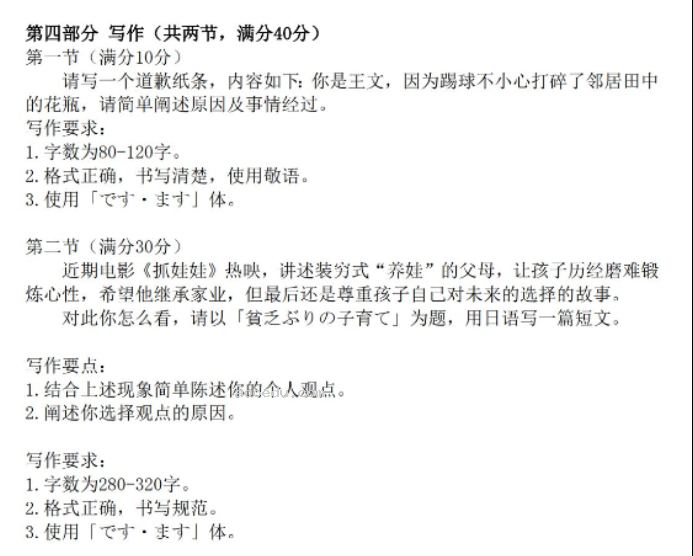 第四部分 写作（共两节，满分40分）
第一节（满分10分）

请写一个道歉纸条，内容如下：你是王文，因为踢球不小心打碎了邻居田中的花瓶，请简单阐述原因及事情经过。

写作要求：
1. 字数为80-120字。
2. 格式正确，书写清楚，使用敬语。
3. 使用「です・ます」体。

第二节（满分30分）

近期电影《抓娃娃》热映，讲述装穷式“养娃”的父母，让孩子历经磨难锻炼心性，希望他继承家业，但最后还是尊重孩子自己对未来的选择的故事。

对此你怎么看，请以「貧乏ぶりの子育て」为题，用日语写一篇短文。

写作要点：
1. 结合上述现象简单陈述你的个人观点。
2. 阐述你选择观点的原因。

写作要求：
1. 字数为280-320字。
2. 格式正确，书写规范。
3. 使用「です・ます」体。